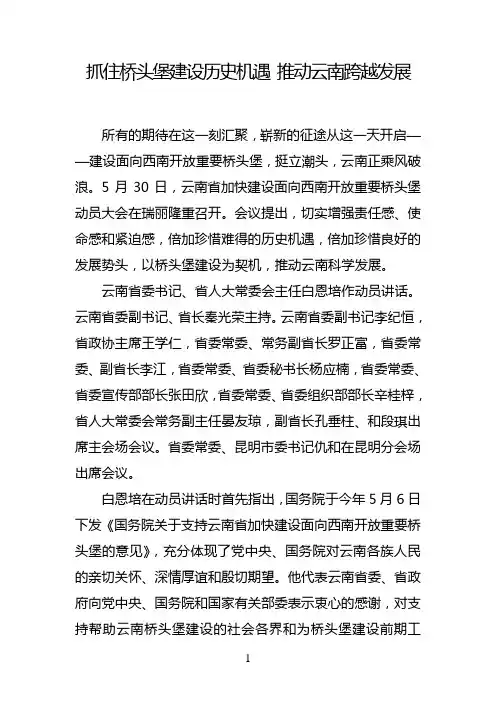 抓住桥头堡建设历史机遇 推动云南跨越发展

所有的期待在这一刻汇聚，崭新的征途从这一天开启——建设面向西南开放重要桥头堡，挺立潮头，云南正乘风破浪。5 月 30 日，云南省加快建设面向西南开放重要桥头堡动员大会在瑞丽隆重召开。会议提出，切实增强责任感、使命感和紧迫感，倍加珍惜难得的历史机遇，倍加珍惜良好的发展势头，以桥头堡建设为契机，推动云南科学发展。

云南省委书记、省人大常委会主任白恩培作动员讲话。云南省委副书记、省长秦光荣主持。云南省委副书记李纪恒，省政协主席王学仁，省委常委、常务副省长罗正富，省委常委、副省长李江，省委常委、省委秘书长杨应楠，省委常委、省委宣传部部长张田欣，省委常委、省委组织部部长辛桂梓，省人大常委会常务副主任晏友琼，副省长孔垂柱、和段琪出席主会场会议。省委常委、昆明市委书记仇和在昆明分会场出席会议。

白恩培在动员讲话时首先指出，国务院于今年 5 月 6 日下发《国务院关于支持云南省加快建设面向西南开放重要桥头堡的意见》，充分体现了党中央、国务院对云南各族人民的亲切关怀、深情厚谊和殷切期望。他代表云南省委、省政府向党中央、国务院和国家有关部委表示衷心的感谢，对支持帮助云南桥头堡建设的社会各界和为桥头堡建设前期工

1